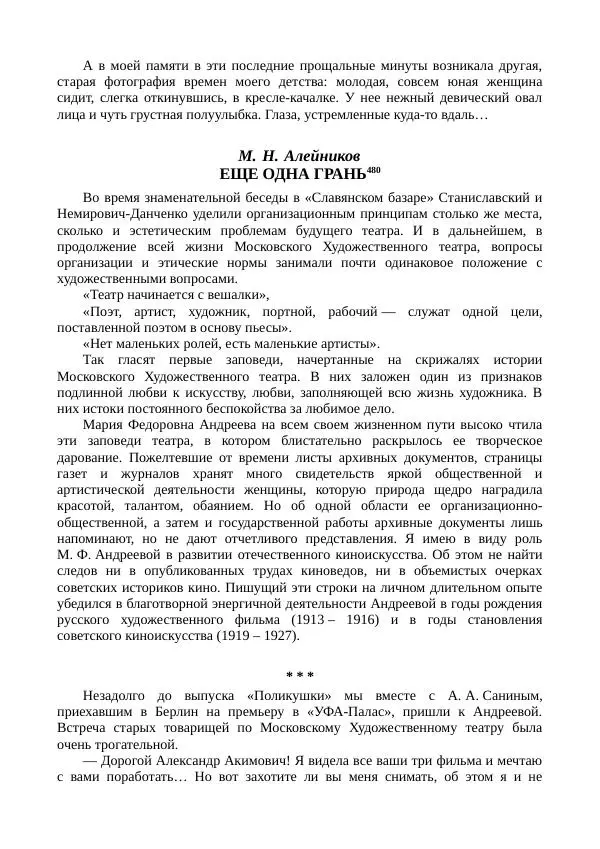 А в моей памяти в эти последние прощальные минуты возникала другая, старая фотография времен моего детства: молодая, совсем юная женщина сидит, слегка откинувшись, в кресле-качалке. У нее нежный девический овал лица и чуть грустная полуулыбка. Глаза, устремленные куда-то вдаль…

М. Н. Алейников
ЕЩЕ ОДНА ГРАНЬ$^{480}$

Во время знаменательной беседы в «Славянском базаре» Станиславский и Немирович-Данченко уделили организационным принципам столько же места, сколько и эстетическим проблемам будущего театра. И в дальнейшем, в продолжение всей жизни Московского Художественного театра, вопросы организации и этические нормы занимали почти одинаковое положение с художественными вопросами.

«Театр начинается с вешалки»,

«Поэт, артист, художник, портной, рабочий — служат одной цели, поставленной поэтом в основу пьесы».

«Нет маленьких ролей, есть маленькие артисты».

Так гласят первые заповеди, начертанные на скрижалях истории Московского Художественного театра. В них заложен один из признаков подлинной любви к искусству, любви, заполняющей всю жизнь художника. В них истоки постоянного беспокойства за любимое дело.

Мария Федоровна Андреева на всем своем жизненном пути высоко чтила эти заповеди театра, в котором блистательно раскрылось ее творческое дарование. Пожелтевшие от времени листы архивных документов, страницы газет и журналов хранят много свидетельств яркой общественной и артистической деятельности женщины, которую природа щедро наградила красотой, талантом, обаянием. Но об одной области ее организационно-общественной, а затем и государственной работы архивные документы лишь напоминают, но не дают отчетливого представления. Я имею в виду роль М. Ф. Андреевой в развитии отечественного киноискусства. Об этом не найти следов ни в опубликованных трудах киноведов, ни в объемистых очерках советских историков кино. Пишущий эти строки на личном длительном опыте убедился в благотворной энергичной деятельности Андреевой в годы рождения русского художественного фильма (1913 – 1916) и в годы становления советского киноискусства (1919 – 1927).

* * *

Незадолго до выпуска «Поликушки» мы вместе с А. А. Саниным, приехавшим в Берлин на премьеру в «УФА-Палас», пришли к Андреевой. Встреча старых товарищей по Московскому Художественному театру была очень трогательной.

— Дорогой Александр Акимович! Я видела все ваши три фильма и мечтаю с вами поработать… Но вот захотите ли вы меня снимать, об этом я и не